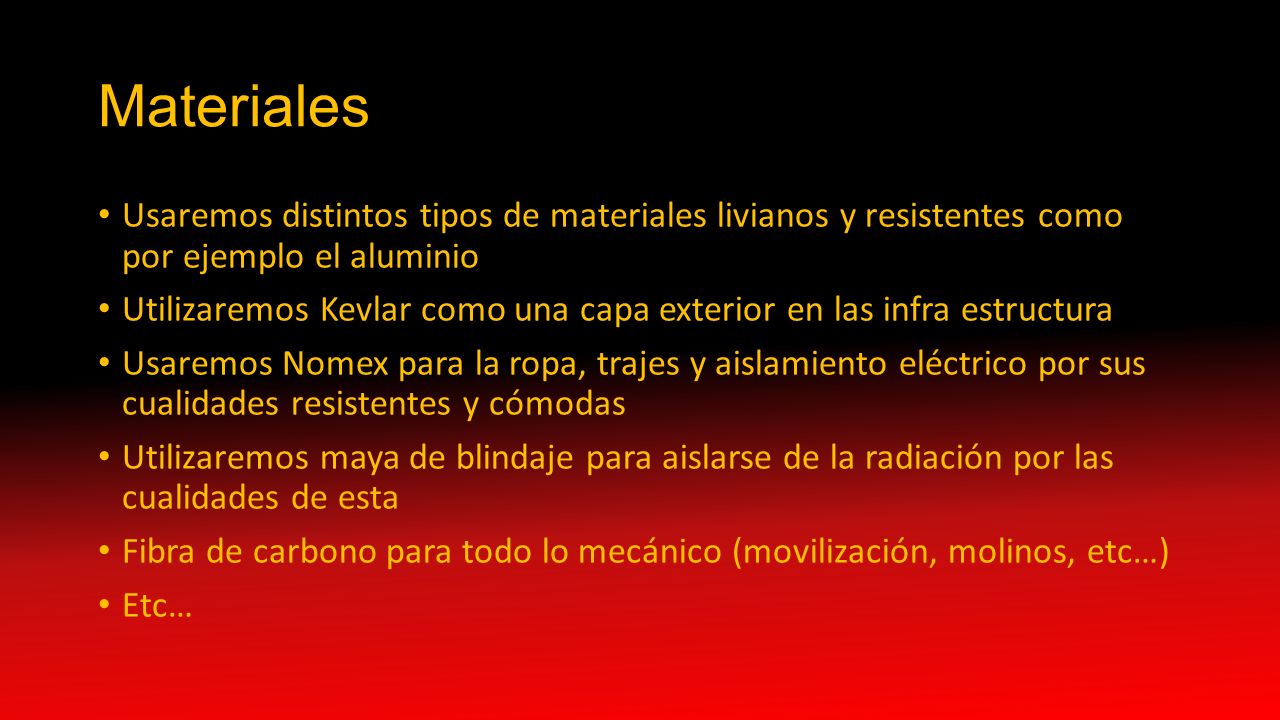 Materiales

• Usaremos distintos tipos de materiales livianos y resistentes como por ejemplo el aluminio
• Utilizaremos Kevlar como una capa exterior en las infra estructura
• Usaremos Nomex para la ropa, trajes y aislamiento eléctrico por sus cualidades resistentes y cómodas
• Utilizaremos maya de blindaje para aislarse de la radiación por las cualidades de esta
• Fibra de carbono para todo lo mecánico (movilización, molinos, etc…)
• Etc…